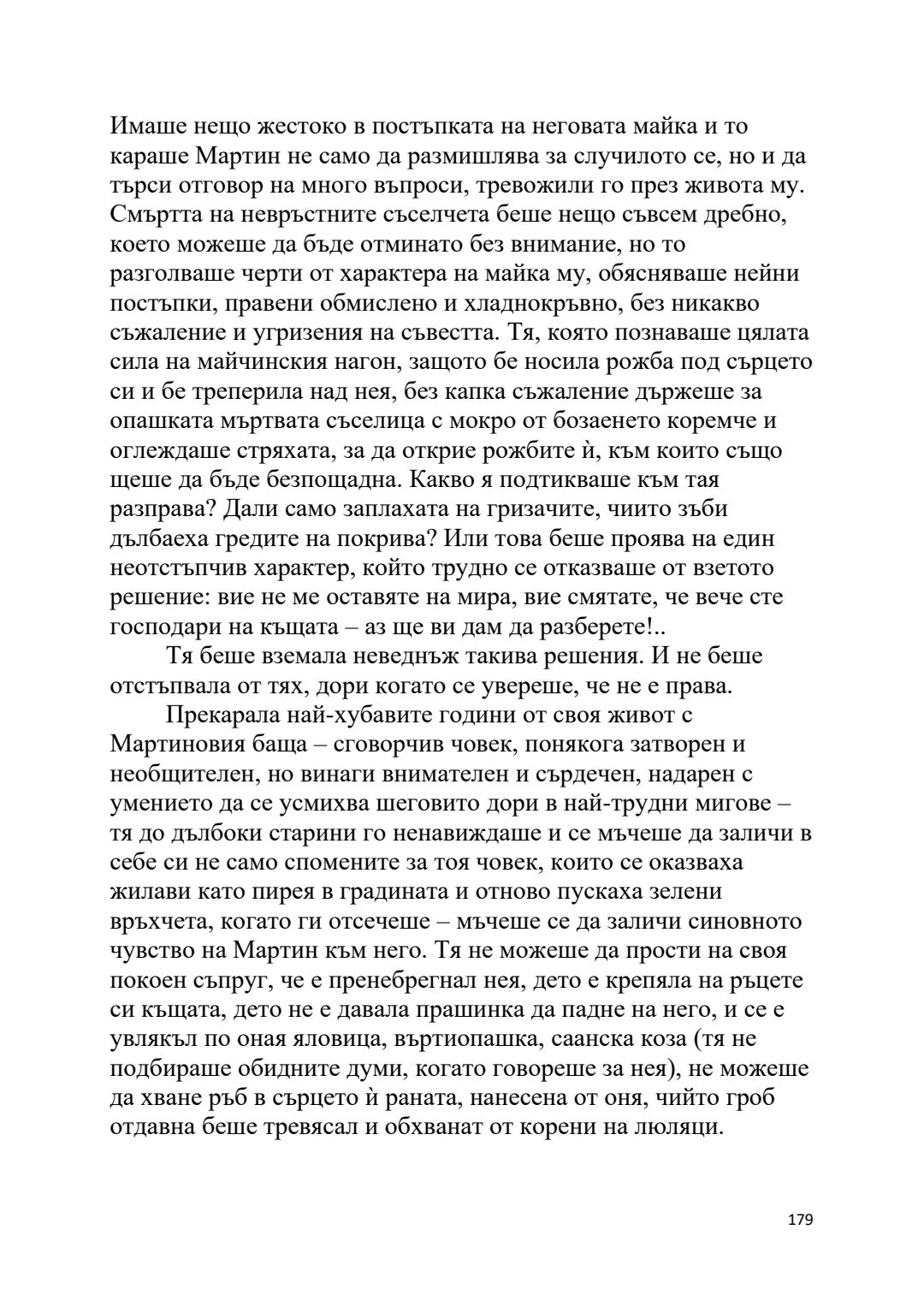 Имаше нещо жестоко в постъпката на неговата майка и то караше Мартин не само да размишлява за случилото се, но и да търси отговор на много въпроси, тревожили го през живота му. Смъртта на невръстните съселчета беше нещо съвсем дребно, което можеше да бъде отминато без внимание, но то разголваше черти от характера на майка му, обясняваше нейни постъпки, правени обмислено и хладнокръвно, без никакво съжаление и угризения на съвестта. Тя, която познаваше цялата сила на майчинския нагон, защото бе носила рожба под сърцето си и бе треперила над нея, без капка съжаление държеше за опашката мъртвата съселица с мокро от бозаенето коремче и оглеждаше стряхата, за да открие рожбите ѝ, към които също щеше да бъде безпощадна. Какво я подтикваше към тая разправа? Дали само заплахата на гризачите, чиито зъби дълбаеха гредите на покрива? Или това беше проява на един неотстъпчив характер, който трудно се отказваше от взетото решение: вие не ме оставяте на мира, вие смятате, че вече сте господари на къщата – аз ще ви дам да разберете!..

Тя беше вземала неведнъж такива решения. И не беше отстъпвала от тях, дори когато се увереше, че не е права.

Прекарала най-хубавите години от своя живот с Мартиновия баща – сговорчив човек, понякога затворен и необщителен, но винаги внимателен и сърдечен, надарен с умението да се усмихва шеговито дори в най-трудни мигове – тя до дълбоки старини го ненавиждаше и се мъчеше да заличи в себе си не само спомените за тоя човек, които се оказваха жилави като пирея в градината и отново пускаха зелени връхчета, когато ги отсечеше – мъчеше се да заличи синовното чувство на Мартин към него. Тя не можеше да прости на своя покоен съпруг, че е пренебрегнал нея, дето е крепяла на ръцете си къщата, дето не е давала прашинка да падне на него, и се е увлякъл по оная яловица, въртиопашка, саанска коза (тя не подбираше обидните думи, когато говореше за нея), не можеше да хване ръб в сърцето ѝ раната, нанесена от оня, чийто гроб отдавна беше тревясал и обхванат от корени на люляци.

179